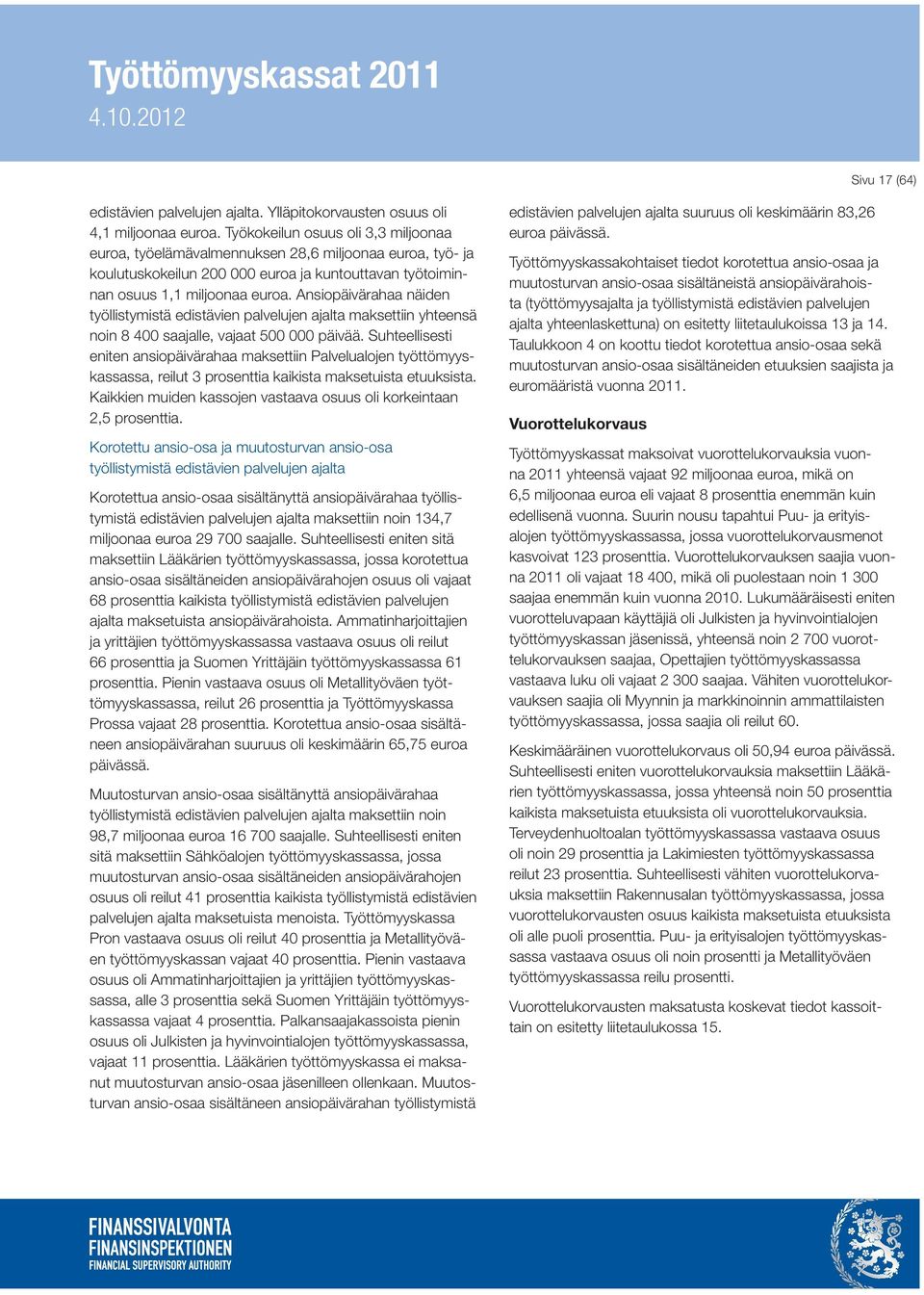 Työttömyyskassat 2011
4.10.2012

Sivu 17 (64)

edistävien palvelujen ajalta. Ylläpitokorvausten osuus oli 4,1 miljoonaa euroa. Työkokeilun osuus oli 3,3 miljoonaa euroa, työelämävalmennuksen 28,6 miljoonaa euroa, työ- ja koulutuskokeilun 200 000 euroa ja kuntouttavan työtoiminnan osuus 1,1 miljoonaa euroa. Ansiopäivärahaa näiden työllistymistä edistävien palvelujen ajalta maksettiin yhteensä noin 8 400 saajalle, vajaat 500 000 päivää. Suhteellisesti eniten ansiopäivärahaa maksettiin Palvelualojen työttömyyskassassa, reilut 3 prosenttia kaikista maksetuista etuuksista. Kaikkien muiden kassojen vastaava osuus oli korkeintaan 2,5 prosenttia.

Korotettu ansio-osa ja muutosturvan ansio-osa työllistymistä edistävien palvelujen ajalta

Korotettua ansio-osaa sisältänyttä ansiopäivärahaa työllistymistä edistävien palvelujen ajalta maksettiin noin 134,7 miljoonaa euroa 29 700 saajalle. Suhteellisesti eniten sitä maksettiin Lääkärien työttömyyskassassa, jossa korotettua ansio-osaa sisältäneiden ansiopäivärahojen osuus oli vajaat 68 prosenttia kaikista työllistymistä edistävien palvelujen ajalta maksetuista ansiopäivärahoista. Ammatinharjoittajien ja yrittäjien työttömyyskassassa vastaava osuus oli reilut 66 prosenttia ja Suomen Yrittäjäin työttömyyskassassa 61 prosenttia. Pienin vastaava osuus oli Metallityöväen työttömyyskassassa, reilut 26 prosenttia ja Työttömyyskassa Prossa vajaat 28 prosenttia. Korotettua ansio-osaa sisältäneen ansiopäivärahan suuruus oli keskimäärin 65,75 euroa päivässä.

Muutosturvan ansio-osaa sisältänyttä ansiopäivärahaa työllistymistä edistävien palvelujen ajalta maksettiin noin 98,7 miljoonaa euroa 16 700 saajalle. Suhteellisesti eniten sitä maksettiin Sähköalojen työttömyyskassassa, jossa muutosturvan ansio-osaa sisältäneiden ansiopäivärahojen osuus oli reilut 41 prosenttia kaikista työllistymistä edistävien palvelujen ajalta maksetuista menoista. Työttömyyskassa Pron vastaava osuus oli reilut 40 prosenttia ja Metallityöväen työttömyyskassan vajaat 40 prosenttia. Pienin vastaava osuus oli Ammatinharjoittajien ja yrittäjien työttömyyskassassa, alle 3 prosenttia sekä Suomen Yrittäjäin työttömyyskassassa vajaat 4 prosenttia. Palkansaajakassoista pienin osuus oli Julkisten ja hyvinvointialojen työttömyyskassassa, vajaat 11 prosenttia. Lääkärien työttömyyskassa ei maksanut muutosturvan ansio-osaa jäsenilleen ollenkaan. Muutosturvan ansio-osaa sisältäneen ansiopäivärahan työllistymistä edistävien palvelujen ajalta suuruus oli keskimäärin 83,26 euroa päivässä.

Työttömyyskassakohtaiset tiedot korotettua ansio-osaa ja muutosturvan ansio-osaa sisältäneistä ansiopäivärahoista (työttömyysajalta ja työllistymistä edistävien palvelujen ajalta yhteenlaskettuna) on esitetty liitetaulukoissa 13 ja 14. Taulukkoon 4 on koottu tiedot korotettua ansio-osaa sekä muutosturvan ansio-osaa sisältäneiden etuuksien saajista ja euromääristä vuonna 2011.

Vuorottelukorvaus

Työttömyyskassat maksoivat vuorottelukorvauksia vuonna 2011 yhteensä vajaat 92 miljoonaa euroa, mikä on 6,5 miljoonaa euroa eli vajaat 8 prosenttia enemmän kuin edellisenä vuonna. Suurin nousu tapahtui Puu- ja erityisalojen työttömyyskassassa, jossa vuorottelukorvausmenot kasvoivat 123 prosenttia. Vuorottelukorvauksen saajia vuonna 2011 oli vajaat 18 400, mikä oli puolestaan noin 1 300 saajaa enemmän kuin vuonna 2010. Lukumääräisesti eniten vuorotteluvapaan käyttäjiä oli Julkisten ja hyvinvointialojen työttömyyskassan jäsenissä, yhteensä noin 2 700 vuorottelukorvauksen saajaa, Opettajien työttömyyskassassa vastaava luku oli vajaat 2 300 saajaa. Vähiten vuorottelukorvauksen saajia oli Myynnin ja markkinoinnin ammattilaisten työttömyyskassassa, jossa saajia oli reilut 60.

Keskimääräinen vuorottelukorvaus oli 50,94 euroa päivässä. Suhteellisesti eniten vuorottelukorvauksia maksettiin Lääkärien työttömyyskassassa, jossa yhteensä noin 50 prosenttia kaikista maksetuista etuuksista oli vuorottelukorvauksia. Terveydenhuoltoalan työttömyyskassassa vastaava osuus oli noin 29 prosenttia ja Lakimiesten työttömyyskassassa reilut 23 prosenttia. Suhteellisesti vähiten vuorottelukorvauksia maksettiin Rakennusalan työttömyyskassassa, jossa vuorottelukorvausten osuus kaikista maksetuista etuuksista oli alle puoli prosenttia. Puu- ja erityisalojen työttömyyskassassa vastaava osuus oli noin prosentti ja Metallityöväen työttömyyskassassa reilu prosentti.

Vuorottelukorvausten maksatusta koskevat tiedot kassoittain on esitetty liitetaulukossa 15.

FINANSSIVALVONTA
FINANSINSPEKTIONEN
FINANCIAL SUPERVISORY AUTHORITY